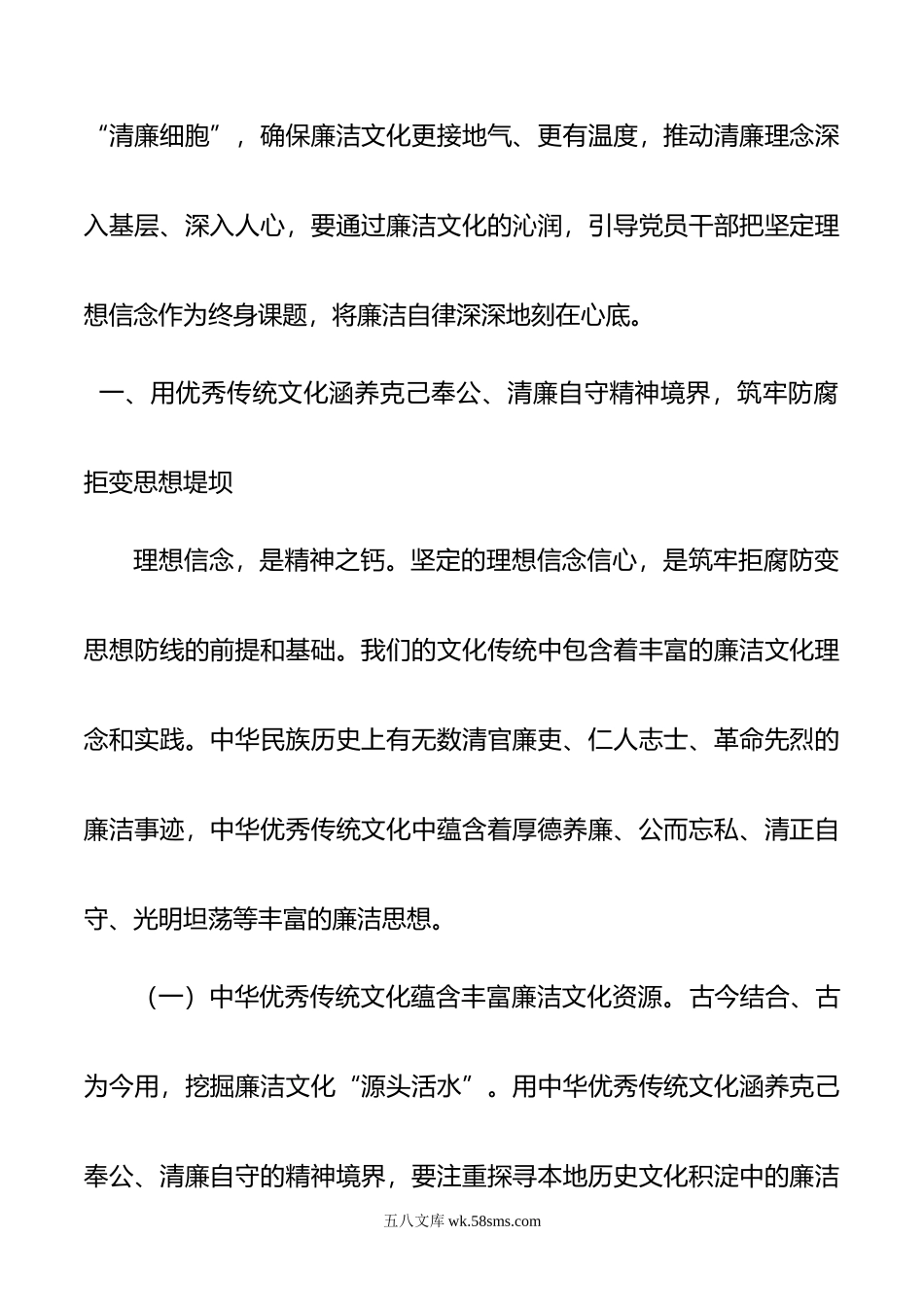 “清廉细胞”，确保廉洁文化更接地气、更有温度，推动清廉理念深入基层、深入人心，要通过廉洁文化的沁润，引导党员干部把坚定理想信念作为终身课题，将廉洁自律深深地刻在心底。

一、用优秀传统文化涵养克己奉公、清廉自守精神境界，筑牢防腐拒变思想堤坝

理想信念，是精神之钙。坚定的理想信念信心，是筑牢拒腐防变思想防线的前提和基础。我们的文化传统中包含着丰富的廉洁文化理念和实践。中华民族历史上有无数清官廉吏、仁人志士、革命先烈的廉洁事迹，中华优秀传统文化中蕴含着厚德养廉、公而忘私、清正自守、光明坦荡等丰富的廉洁思想。

（一）中华优秀传统文化蕴含丰富廉洁文化资源。古今结合、古为今用，挖掘廉洁文化“源头活水”。用中华优秀传统文化涵养克己奉公、清廉自守的精神境界，要注重探寻本地历史文化积淀中的廉洁

五八文库 wk.58sms.com